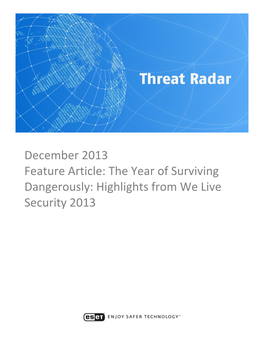 Threat Radar

December 2013
Feature Article: The Year of Surviving Dangerously: Highlights from We Live Security 2013

eset ENJOY SAFER TECHNOLOGY™